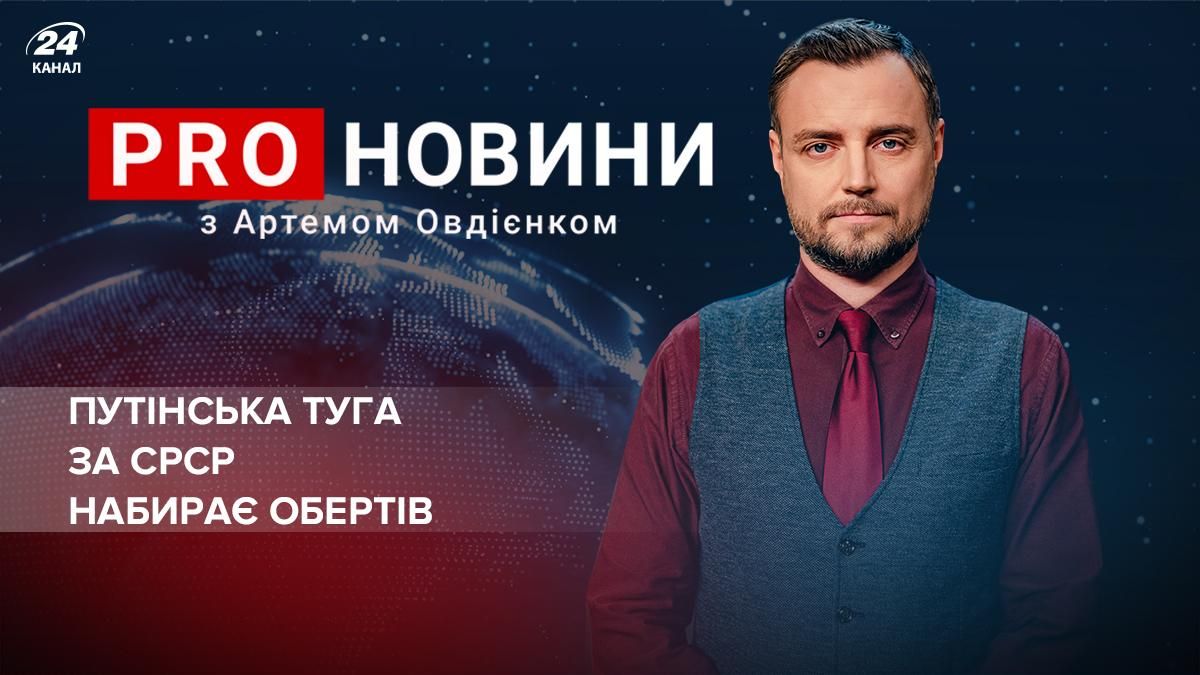 24
КАНАЛ

PRO НОВИНИ
з Артемом Овдієнком

ПУТІНСЬКА ТУГА
ЗА СРСР
НАБИРАЄ ОБЕРТІВ